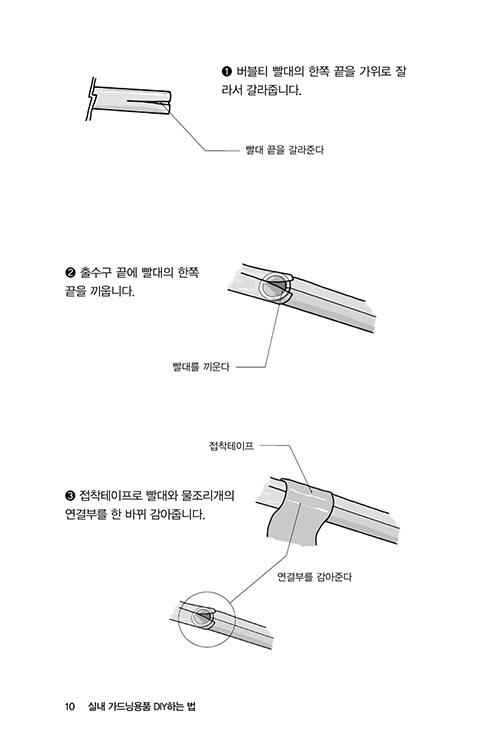 ❶ 버블티 빨대의 한쪽 끝을 가위로 잘라서 갈라줍니다.

빨대 끝을 갈라준다

❷ 출수구 끝에 빨대의 한쪽 끝을 끼웁니다.

빨대를 끼운다

접착테이프

❸ 접착테이프로 빨대와 물조리개의 연결부를 한 바퀴 감아줍니다.

연결부를 감아준다

10 실내 가드닝용품 DIY하는 법